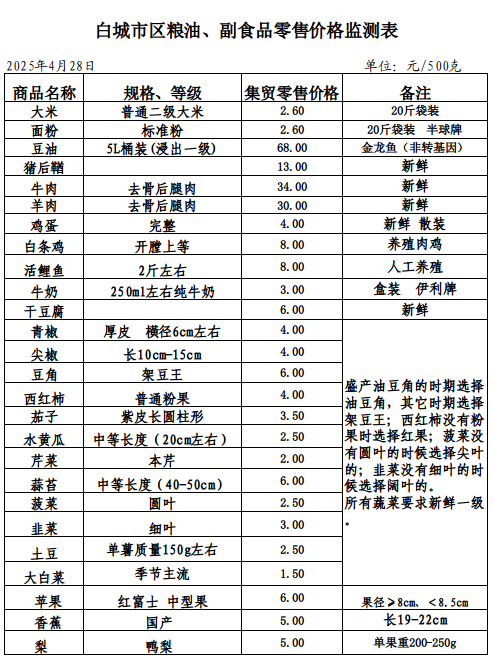 白城市区粮油、副食品零售价格监测表

2025年4月28日

单位：元/500克

| 商品名称 | 规格、等级 | 集贸零售价格 | 备注 |
|---|---|---|---|
| 大米 | 普通二级大米 | 2.60 | 20斤袋装 |
| 面粉 | 标准粉 | 2.60 | 20斤袋装 半球牌 |
| 豆油 | 5L桶装（浸出一级） | 68.00 | 金龙鱼（非转基因） |
| 猪后鞧 | | 13.00 | 新鲜 |
| 牛肉 | 去骨后腿肉 | 34.00 | 新鲜 |
| 羊肉 | 去骨后腿肉 | 30.00 | 新鲜 |
| 鸡蛋 | 完整 | 4.00 | 新鲜 散装 |
| 白条鸡 | 开膛上等 | 8.00 | 养殖肉鸡 |
| 活鲤鱼 | 2斤左右 | 8.00 | 人工养殖 |
| 牛奶 | 250ml左右纯牛奶 | 3.00 | 盒装 伊利牌 |
| 干豆腐 | | 6.00 | 新鲜 |
| 青椒 | 厚皮 横径6cm左右 | 4.00 | 盛产油豆角的时期选择油豆角，其它时期选择架豆王；西红柿没有粉果时选择红果；菠菜没有圆叶的时候选择尖叶的；韭菜没有细叶的时候选择阔叶的。所有蔬菜要求新鲜一级。 |
| 尖椒 | 长10cm-15cm | 4.00 | |
| 豆角 | 架豆王 | 6.00 | |
| 西红柿 | 普通粉果 | 4.00 | |
| 茄子 | 紫皮长圆柱形 | 3.50 | |
| 水黄瓜 | 中等长度（20cm左右） | 2.50 | |
| 芹菜 | 本芹 | 2.00 | |
| 蒜苔 | 中等长度（40-50cm） | 6.00 | |
| 菠菜 | 圆叶 | 2.50 | |
| 韭菜 | 细叶 | 3.00 | |
| 土豆 | 单薯质量150g左右 | 2.50 | |
| 大白菜 | 季节主流 | 1.50 | |
| 苹果 | 红富士 中型果 | 6.00 | 果径≥8cm、<8.5cm |
| 香蕉 | 国产 | 5.00 | 长19-22cm |
| 梨 | 鸭梨 | 5.00 | 单果重200-250g |